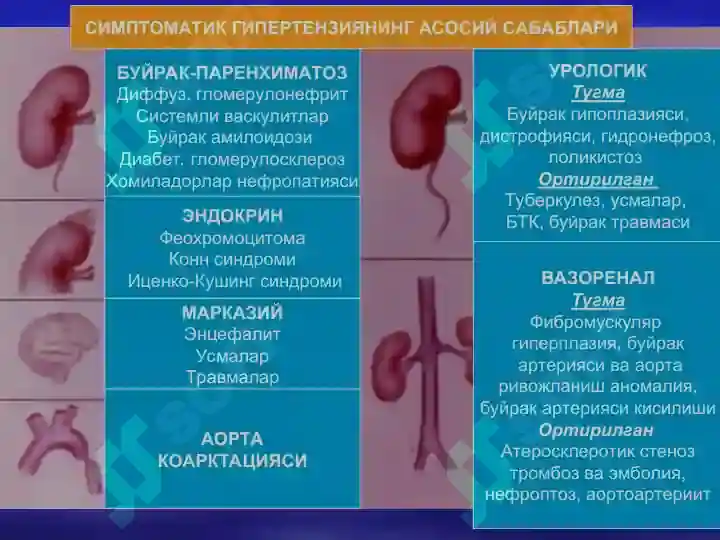 СИМПТОМАТИК ГИПЕРТЕНЗИЯНИНГ АСОСИЙ САБАБЛАРИ

БУЙРАК-ПАРЕНХИМАТОЗ
Диффуз. гломерулонефрит
Системли васкулитлар
Буйрак амилоидози
Диабет. гломерулосклероз
Хомиладорлар нефропатияси

ЭНДОКРИН
Феохромоцитома
Конн синдроми
Иценко-Кушинг синдроми

МАРКАЗИЙ
Энцефалит
Усмалар
Травмалар

АОРТА
КОАРКТАЦИЯСИ

УРОЛОГИК
Тугма
Буйрак гипоплазияси, дистрофияси, гидронефроз, поликистоз
Ортирилган
Туберкулез, усмалар, БТК, буйрак травмаси

ВАЗОРЕНАЛ
Тугма
Фибромускуляр гиперплазия, буйрак артерияси ва аорта ривожланиш аномалия, буйрак артерияси кисилиши
Ортирилган
Атеросклеротик стеноз тромбоз ва эмболия, нефроптоз, аортоартериит